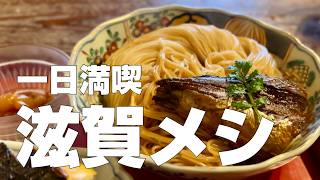 一日満喫
滋賀メシ